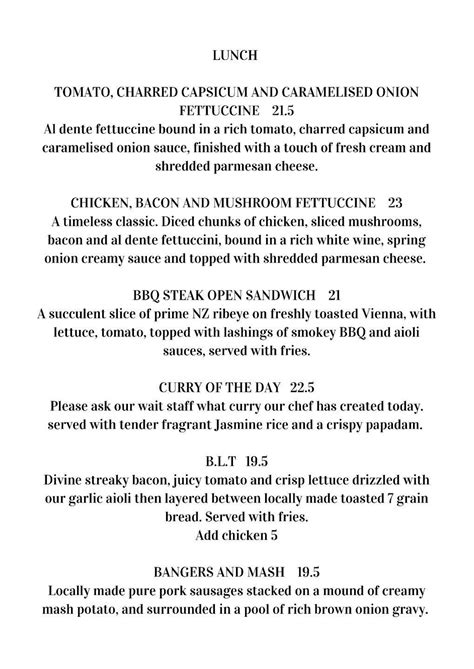 LUNCH

TOMATO, CHARRED CAPSICUM AND CARAMELISED ONION FETTUCCINE 21.5
Al dente fettuccine bound in a rich tomato, charred capsicum and caramelised onion sauce, finished with a touch of fresh cream and shredded parmesan cheese.

CHICKEN, BACON AND MUSHROOM FETTUCCINE 23
A timeless classic. Diced chunks of chicken, sliced mushrooms, bacon and al dente fettuccini, bound in a rich white wine, spring onion creamy sauce and topped with shredded parmesan cheese.

BBQ STEAK OPEN SANDWICH 21
A succulent slice of prime NZ ribeye on freshly toasted Vienna, with lettuce, tomato, topped with lashings of smokey BBQ and aioli sauces, served with fries.

CURRY OF THE DAY 22.5
Please ask our wait staff what curry our chef has created today. served with tender fragrant Jasmine rice and a crispy papadam.

B.L.T 19.5
Divine streaky bacon, juicy tomato and crisp lettuce drizzled with our garlic aioli then layered between locally made toasted 7 grain bread. Served with fries.
Add chicken 5

BANGERS AND MASH 19.5
Locally made pure pork sausages stacked on a mound of creamy mash potato, and surrounded in a pool of rich brown onion gravy.